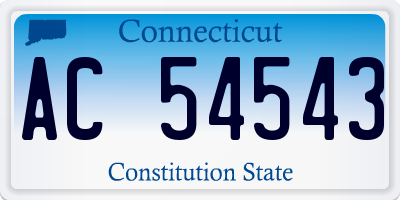 Connecticut

AC 54543

Constitution State